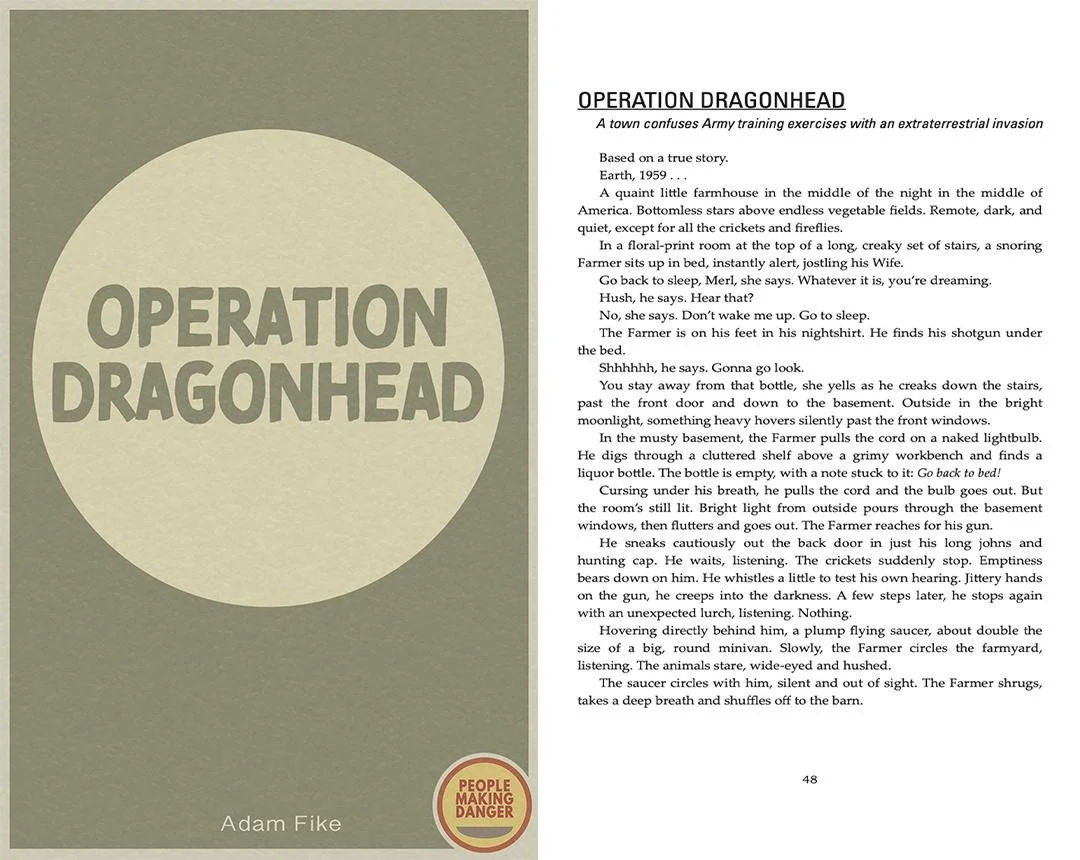 OPERATION DRAGONHEAD

Adam Fike

PEOPLE MAKING DANGER

OPERATION DRAGONHEAD

A town confuses Army training exercises with an extraterrestrial invasion

Based on a true story.

Earth, 1959 . . .

A quaint little farmhouse in the middle of the night in the middle of America. Bottomless stars above endless vegetable fields. Remote, dark, and quiet, except for all the crickets and fireflies.

In a floral-print room at the top of a long, creaky set of stairs, a snoring Farmer sits up in bed, instantly alert, jostling his Wife.

Go back to sleep, Merl, she says. Whatever it is, you're dreaming.

Hush, he says. Hear that?

No, she says. Don't wake me up. Go to sleep.

The Farmer is on his feet in his nightshirt. He finds his shotgun under the bed.

Shhhhhh, he says. Gonna go look.

You stay away from that bottle, she yells as he creaks down the stairs, past the front door and down to the basement. Outside in the bright moonlight, something heavy hovers silently past the front windows.

In the musty basement, the Farmer pulls the cord on a naked lightbulb. He digs through a cluttered shelf above a grimy workbench and finds a liquor bottle. The bottle is empty, with a note stuck to it: Go back to bed!

Cursing under his breath, he pulls the cord and the bulb goes out. But the room's still lit. Bright light from outside pours through the basement windows, then flutters and goes out. The Farmer reaches for his gun.

He sneaks cautiously out the back door in just his long johns and hunting cap. He waits, listening. The crickets suddenly stop. Emptiness bears down on him. He whistles a little to test his own hearing. Jittery hands on the gun, he creeps into the darkness. A few steps later, he stops again with an unexpected lurch, listening. Nothing.

Hovering directly behind him, a plump flying saucer, about double the size of a big, round minivan. Slowly, the Farmer circles the farmyard, listening. The animals stare, wide-eyed and hushed.

The saucer circles with him, silent and out of sight. The Farmer shrugs, takes a deep breath and shuffles off to the barn.

48